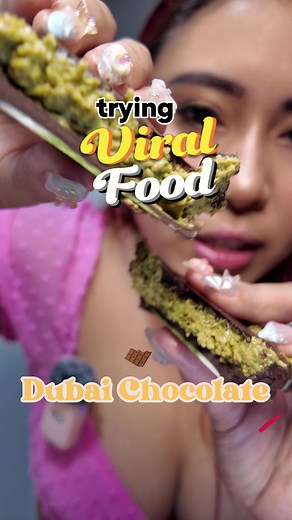 trying
Viral
Food

Dubai Chocolate